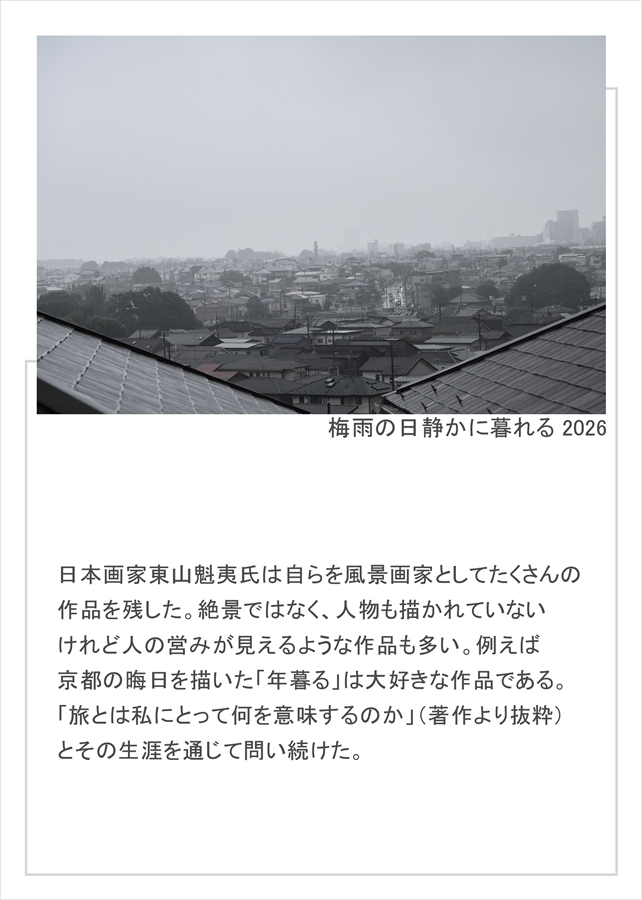 梅雨の日静かに暮れる 2026

日本画家東山魁夷氏は自らを風景画家としてたくさんの作品を残した。絶景ではなく、人物も描かれていないけれど人の営みが見えるような作品も多い。例えば京都の晦日を描いた「年暮る」は大好きな作品である。「旅とは私にとって何を意味するのか」（著作より抜粋）とその生涯を通じて問い続けた。